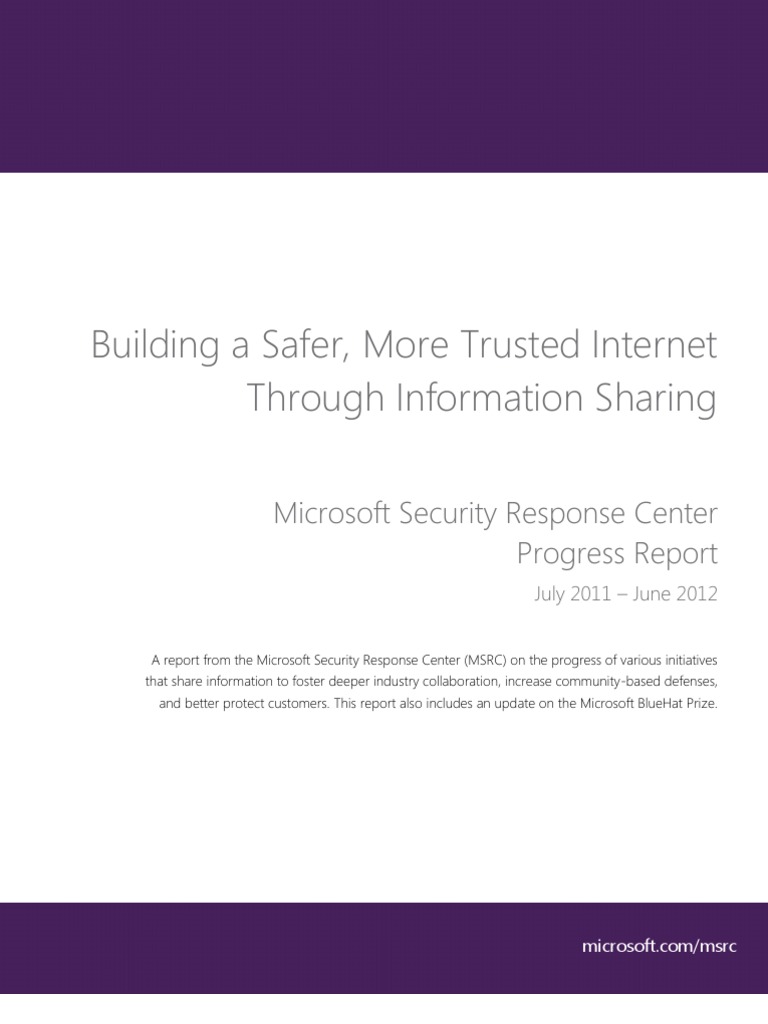 Building a Safer, More Trusted Internet Through Information Sharing

Microsoft Security Response Center Progress Report

July 2011 – June 2012

A report from the Microsoft Security Response Center (MSRC) on the progress of various initiatives that share information to foster deeper industry collaboration, increase community-based defenses, and better protect customers. This report also includes an update on the Microsoft BlueHat Prize.

microsoft.com/msrc